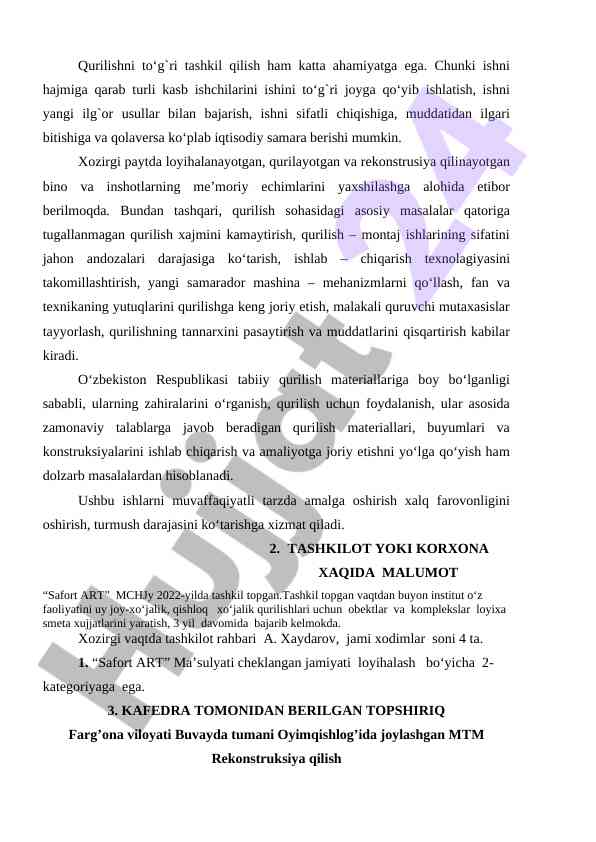 Qurilishni to‘g`ri tashkil qilish ham katta ahamiyatga ega. Chunki ishni hajmiga qarab turli kasb ishchilarini ishini to‘g`ri joyga qo‘yib ishlatish, ishni yangi ilg`or usullar bilan bajarish, ishni sifatli chiqishiga, muddatidan ilgari bitishiga va qolaversa ko‘plab iqtisodiy samara berishi mumkin.

Xozirgi paytda loyihalanayotgan, qurilayotgan va rekonstrusiya qilinayotgan bino va inshotlarning me’moriy echimlarini yaxshilashga alohida etibor berilmoqda. Bundan tashqari, qurilish sohasidagi asosiy masalalar qatoriga tugallanmagan qurilish xajmini kamaytirish, qurilish – montaj ishlarining sifatini jahon andozalari darajasiga ko‘tarish, ishlab – chiqarish texnolagiyasini takomillashtirish, yangi samarador mashina – mehanizmlarni qo‘llash, fan va texnikaning yutuqlarini qurilishga keng joriy etish, malakali quruvchi mutaxasislar tayyorlash, qurilishning tannarxini pasaytirish va muddatlarini qisqartirish kabilar kiradi.

O‘zbekiston Respublikasi tabiiy qurilish materiallariga boy bo‘lganligi sababli, ularning zahiralarini o‘rganish, qurilish uchun foydalanish, ular asosida zamonaviy talablarga javob beradigan qurilish materiallari, buyumlari va konstruksiyalarini ishlab chiqarish va amaliyotga joriy etishni yo‘lga qo‘yish ham dolzarb masalalardan hisoblanadi.

Ushbu ishlarni muvaffaqiyatli tarzda amalga oshirish xalq farovonligini oshirish, turmush darajasini ko‘tarishga xizmat qiladi.

2. TASHKILOT YOKI KORXONA XAQIDA MALUMOT

“Safort ART” MCHJy 2022-yilda tashkil topgan.Tashkil topgan vaqtdan buyon institut o‘z faoliyatini uy joy-xo‘jalik, qishloq xo‘jalik qurilishlari uchun obektlar va komplekslar loyixa smeta xujjatlarini yaratish, 3 yil davomida bajarib kelmokda.

Xozirgi vaqtda tashkilot rahbari A. Xaydarov, jami xodimlar soni 4 ta.

1. “Safort ART” Ma’sulyati cheklangan jamiyati loyihalash bo‘yicha 2-kategoriyaga ega.

3. KAFEDRA TOMONIDAN BERILGAN TOPSHIRIQ

Farg’ona viloyati Buvayda tumani Oyimqishlog’ida joylashgan MTM Rekonstruksiya qilish

Hujjat 24